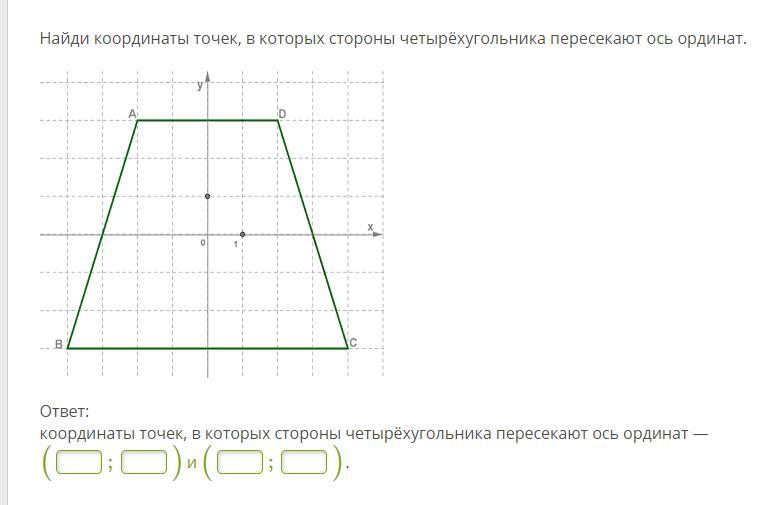 Найди координаты точек, в которых стороны четырёхугольника пересекают ось ординат.

y
A
D
x
0
1
B
C

Ответ:
координаты точек, в которых стороны четырёхугольника пересекают ось ординат — ( ; ) и ( ; ).